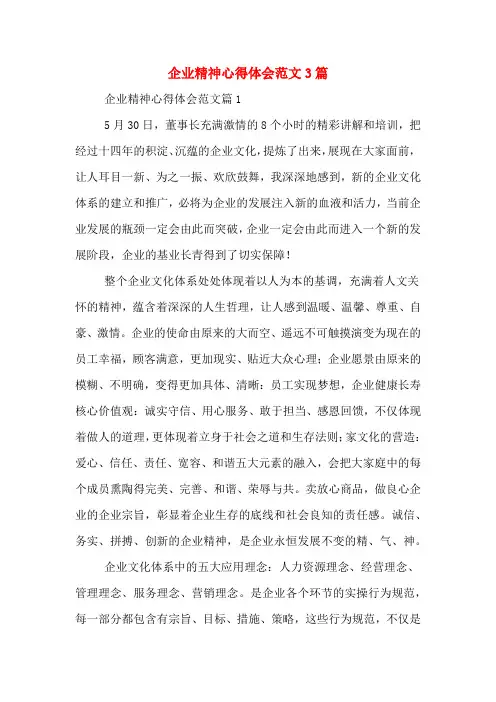 企业精神心得体会范文3篇

企业精神心得体会范文篇1

5月30日，董事长充满激情的8个小时的精彩讲解和培训，把经过十四年的积淀、沉蕴的企业文化，提炼了出来，展现在大家面前，让人耳目一新、为之一振、欢欣鼓舞，我深深地感到，新的企业文化体系的建立和推广，必将为企业的发展注入新的血液和活力，当前企业发展的瓶颈一定会由此而突破，企业一定会由此而进入一个新的发展阶段，企业的基业长青得到了切实保障！

整个企业文化体系处处体现着以人为本的基调，充满着人文关怀的精神，蕴含着深深的人生哲理，让人感到温暖、温馨、尊重、自豪、激情。企业的使命由原来的大而空、遥远不可触摸演变为现在的员工幸福，顾客满意，更加现实、贴近大众心理；企业愿景由原来的模糊、不明确，变得更加具体、清晰：员工实现梦想，企业健康长寿核心价值观：诚实守信、用心服务、敢于担当、感恩回馈，不仅体现着做人的道理，更体现着立身于社会之道和生存法则；家文化的营造：爱心、信任、责任、宽容、和谐五大元素的融入，会把大家庭中的每个成员熏陶得完美、完善、和谐、荣辱与共。卖放心商品，做良心企业的企业宗旨，彰显着企业生存的底线和社会良知的责任感。诚信、务实、拼搏、创新的企业精神，是企业永恒发展不变的精、气、神。

企业文化体系中的五大应用理念：人力资源理念、经营理念、管理理念、服务理念、营销理念。是企业各个环节的实操行为规范，每一部分都包含有宗旨、目标、措施、策略，这些行为规范，不仅是